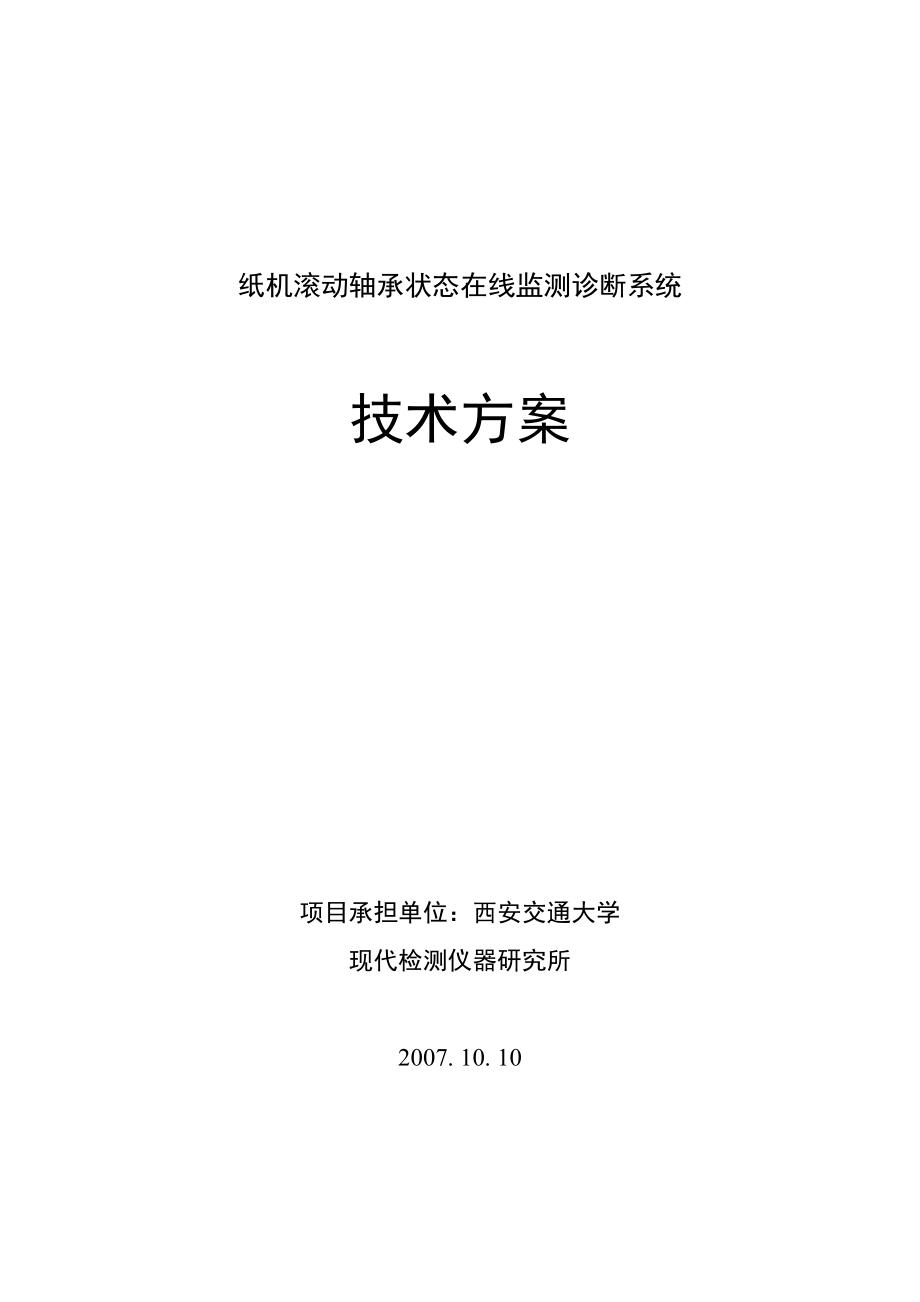 纸机滚动轴承状态在线监测诊断系统

技术方案

项目承担单位：西安交通大学

现代检测仪器研究所

2007. 10. 10